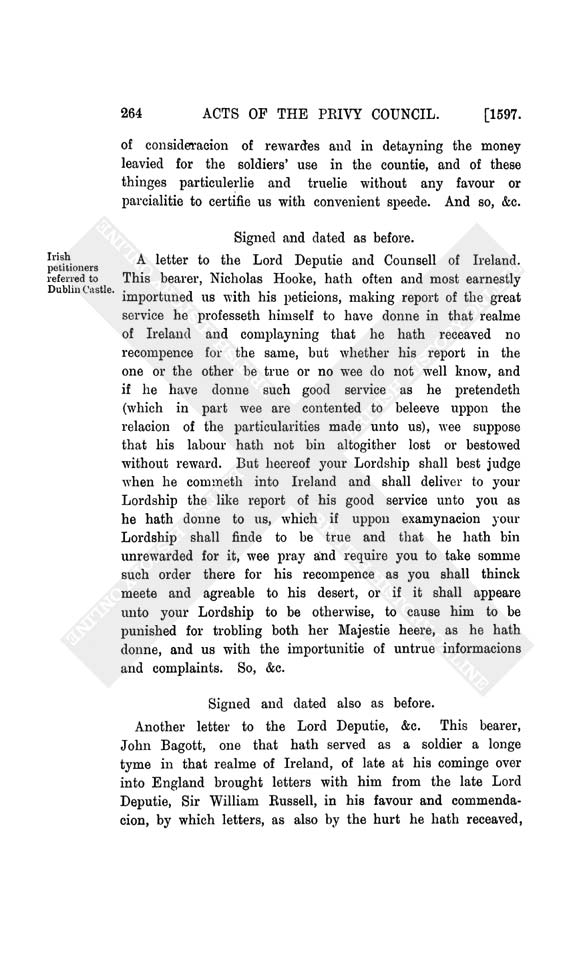 264 ACTS OF THE PRIVY COUNCIL. [1597.

of consideracion of rewardes and in detayning the money leavied for the soldiers' use in the countie, and of these thinges particulerlie and truelie without any favour or parcialitie to certifie us with convenient speede. And so, &c.

Signed and dated as before.

Irish petitioners referred to Dublin Castle.

A letter to the Lord Deputie and Counsell of Ireland. This bearer, Nicholas Hooke, hath often and most earnestly importuned us with his peticions, making report of the great service he professeth himself to have donne in that realme of Ireland and complayning that he hath receaved no recompence for the same, but whether his report in the one or the other be true or no wee do not well know, and if he have donne such good service as he pretendeth (which in part wee are contented to beleeve uppon the relacion of the particularities made unto us), wee suppose that his labour hath not bin altogither lost or bestowed without reward. But heereof your Lordship shall best judge when he commeth into Ireland and shall deliver to your Lordship the like report of his good service unto you as he hath donne to us, which if uppon examynacion your Lordship shall finde to be true and that he hath bin unrewarded for it, wee pray and require you to take somme such order there for his recompence as you shall thinck meete and agreable to his desert, or if it shall appeare unto your Lordship to be otherwise, to cause him to be punished for trobling both her Majestie heere, as he hath donne, and us with the importunitie of untrue informacions and complaints. So, &c.

Signed and dated also as before.

Another letter to the Lord Deputie, &c. This bearer, John Bagott, one that hath served as a soldier a longe tyme in that realme of Ireland, of late at his cominge over into England brought letters with him from the late Lord Deputie, Sir William Russell, in his favour and commendacion, by which letters, as also by the hurt he hath receaved,